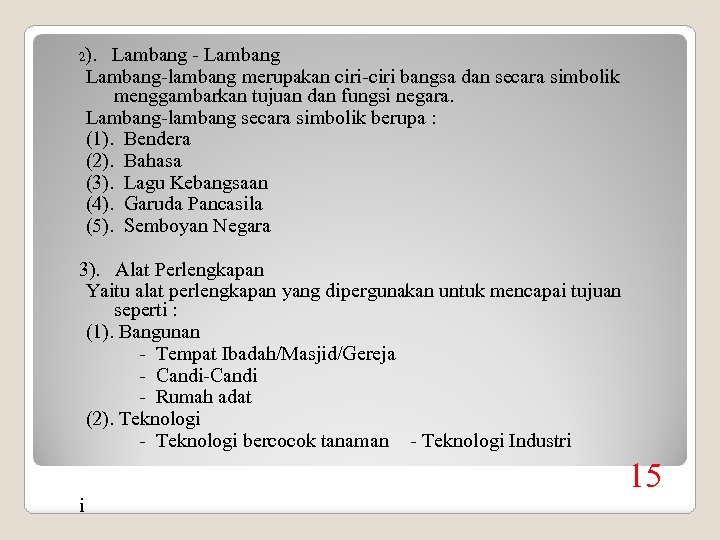 2). Lambang - Lambang

Lambang-lambang merupakan ciri-ciri bangsa dan secara simbolik menggambarkan tujuan dan fungsi negara.

Lambang-lambang secara simbolik berupa :

(1). Bendera

(2). Bahasa

(3). Lagu Kebangsaan

(4). Garuda Pancasila

(5). Semboyan Negara

3). Alat Perlengkapan

Yaitu alat perlengkapan yang dipergunakan untuk mencapai tujuan seperti :

(1). Bangunan

- Tempat Ibadah/Masjid/Gereja
- Candi-Candi
- Rumah adat

(2). Teknologi

- Teknologi bercocok tanaman - Teknologi Industri

15

i